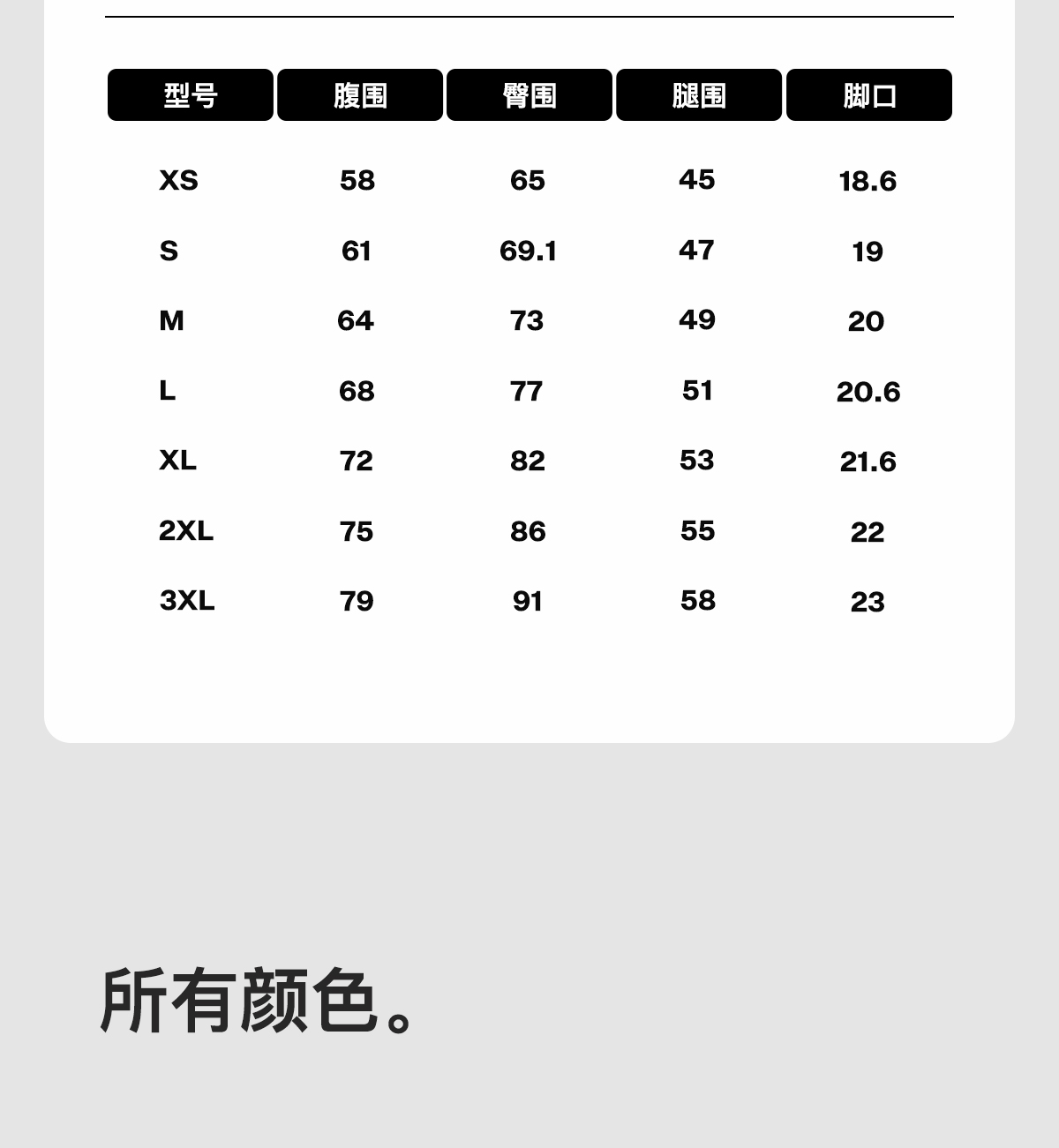 | 型号 | 腹围 | 臀围 | 腿围 | 脚口 |
|---|---|---|---|---|
| XS | 58 | 65 | 45 | 18.6 |
| S | 61 | 69.1 | 47 | 19 |
| M | 64 | 73 | 49 | 20 |
| L | 68 | 77 | 51 | 20.6 |
| XL | 72 | 82 | 53 | 21.6 |
| 2XL | 75 | 86 | 55 | 22 |
| 3XL | 79 | 91 | 58 | 23 |

所有颜色。